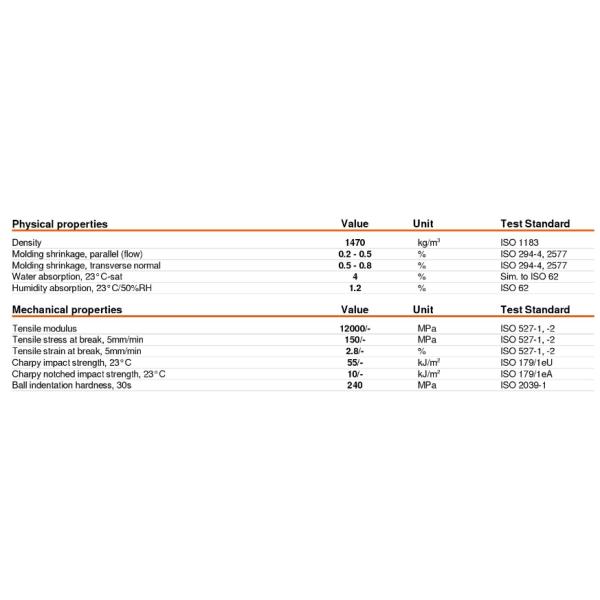 | Physical properties | Value | Unit | Test Standard |
|---|---|---|---|
| Density | 1470 | kg/m$^3$ | ISO 1183 |
| Molding shrinkage, parallel (flow) | 0.2 - 0.5 | % | ISO 294-4, 2577 |
| Molding shrinkage, transverse normal | 0.5 - 0.8 | % | ISO 294-4, 2577 |
| Water absorption, 23°C-sat | 4 | % | Sim. to ISO 62 |
| Humidity absorption, 23°C/50%RH | 1.2 | % | ISO 62 |

| Mechanical properties | Value | Unit | Test Standard |
|---|---|---|---|
| Tensile modulus | 12000/- | MPa | ISO 527-1, -2 |
| Tensile stress at break, 5mm/min | 150/- | MPa | ISO 527-1, -2 |
| Tensile strain at break, 5mm/min | 2.8/- | % | ISO 527-1, -2 |
| Charpy impact strength, 23°C | 55/- | kJ/m$^2$ | ISO 179/1eU |
| Charpy notched impact strength, 23°C | 10/- | kJ/m$^2$ | ISO 179/1eA |
| Ball indentation hardness, 30s | 240 | MPa | ISO 2039-1 |